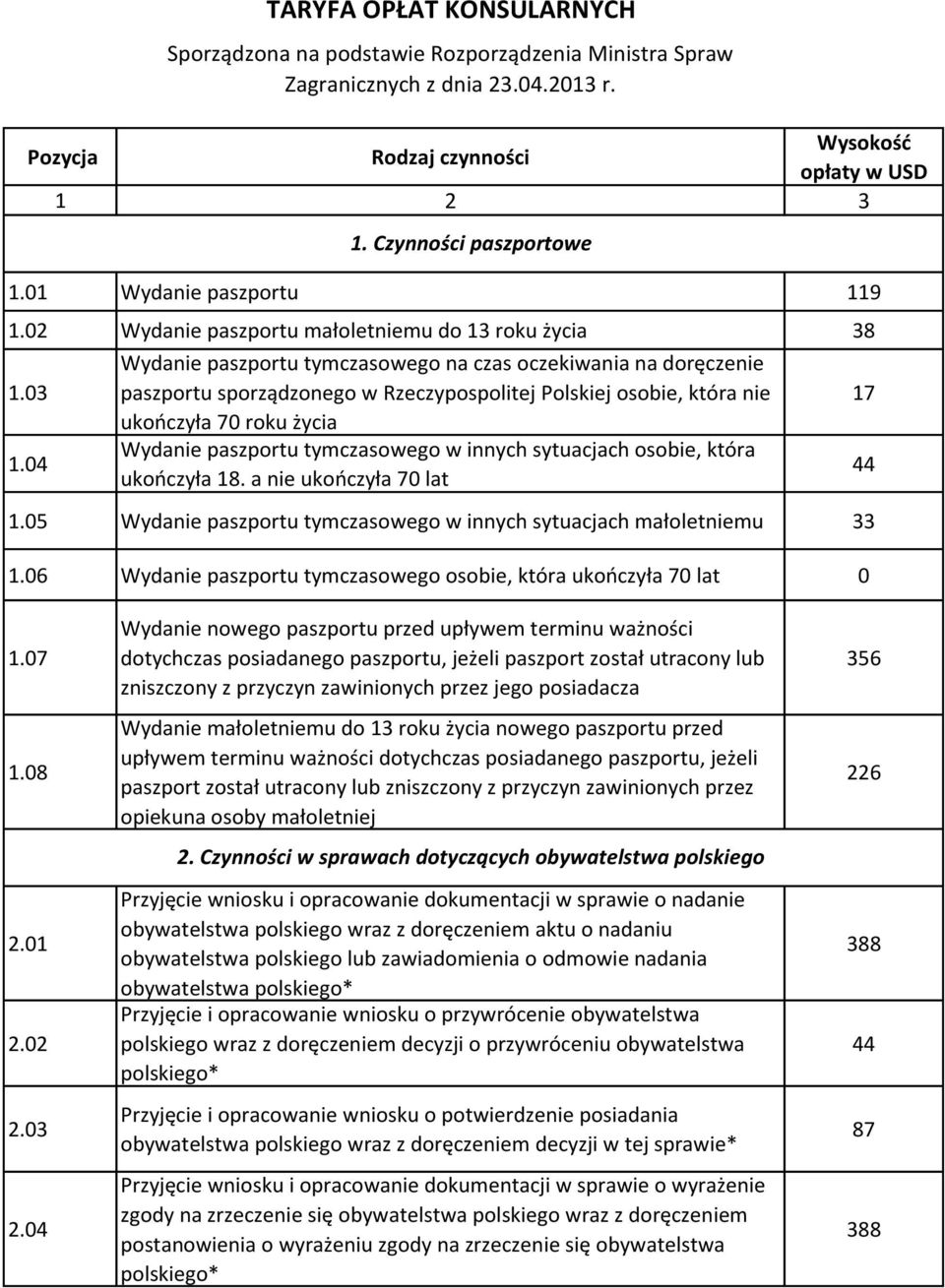 TARYFA OPŁAT KONSULARNYCH

Sporządzona na podstawie Rozporządzenia Ministra Spraw Zagranicznych z dnia 23.04.2013 r.

| Pozycja | Rodzaj czynności | Wysokość opłaty w USD |
|---|---|---|
| 1 | 2 | 3 |
| | 1. Czynności paszportowe | |
| 1.01 | Wydanie paszportu | 119 |
| 1.02 | Wydanie paszportu małoletniemu do 13 roku życia | 38 |
| 1.03 | Wydanie paszportu tymczasowego na czas oczekiwania na doręczenie paszportu sporządzonego w Rzeczypospolitej Polskiej osobie, która nie ukończyła 70 roku życia | 17 |
| 1.04 | Wydanie paszportu tymczasowego w innych sytuacjach osobie, która ukończyła 18. a nie ukończyła 70 lat | 44 |
| 1.05 | Wydanie paszportu tymczasowego w innych sytuacjach małoletniemu | 33 |
| 1.06 | Wydanie paszportu tymczasowego osobie, która ukończyła 70 lat | 0 |
| 1.07 | Wydanie nowego paszportu przed upływem terminu ważności dotychczas posiadanego paszportu, jeżeli paszport został utracony lub zniszczony z przyczyn zawinionych przez jego posiadacza | 356 |
| 1.08 | Wydanie małoletniemu do 13 roku życia nowego paszportu przed upływem terminu ważności dotychczas posiadanego paszportu, jeżeli paszport został utracony lub zniszczony z przyczyn zawinionych przez opiekuna osoby małoletniej | 226 |
| | 2. Czynności w sprawach dotyczących obywatelstwa polskiego | |
| 2.01 | Przyjęcie wniosku i opracowanie dokumentacji w sprawie o nadanie obywatelstwa polskiego wraz z doręczeniem aktu o nadaniu obywatelstwa polskiego lub zawiadomienia o odmowie nadania obywatelstwa polskiego* | 388 |
| 2.02 | Przyjęcie i opracowanie wniosku o przywrócenie obywatelstwa polskiego wraz z doręczeniem decyzji o przywróceniu obywatelstwa polskiego* | 44 |
| 2.03 | Przyjęcie i opracowanie wniosku o potwierdzenie posiadania obywatelstwa polskiego wraz z doręczeniem decyzji w tej sprawie* | 87 |
| 2.04 | Przyjęcie wniosku i opracowanie dokumentacji w sprawie o wyrażenie zgody na zrzeczenie się obywatelstwa polskiego wraz z doręczeniem postanowienia o wyrażeniu zgody na zrzeczenie się obywatelstwa polskiego* | 388 |